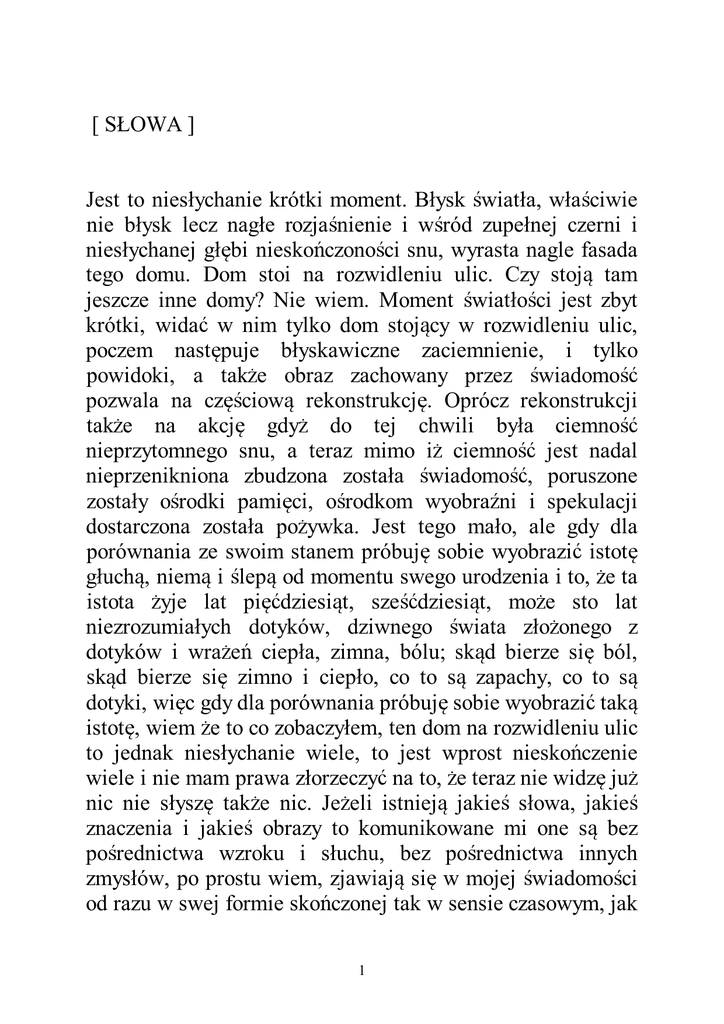 [ SŁOWA ]

Jest to niesłychanie krótki moment. Błysk światła, właściwie nie błysk lecz nagłe rozjaśnienie i wśród zupełnej czerni i niesłychanej głębi nieskończoności snu, wyrasta nagle fasada tego domu. Dom stoi na rozwidleniu ulic. Czy stoją tam jeszcze inne domy? Nie wiem. Moment światłości jest zbyt krótki, widać w nim tylko dom stojący w rozwidleniu ulic, poczem następuje błyskawiczne zaciemnienie, i tylko powidoki, a także obraz zachowany przez świadomość pozwala na częściową rekonstrukcję. Oprócz rekonstrukcji także na akcję gdyż do tej chwili była ciemność nieprzytomnego snu, a teraz mimo iż ciemność jest nadal nieprzenikniona zbudzona została świadomość, poruszone zostały ośrodki pamięci, ośrodkom wyobraźni i spekulacji dostarczona została pożywka. Jest tego mało, ale gdy dla porównania ze swoim stanem próbuję sobie wyobrazić istotę głuchą, niemą i ślepą od momentu swego urodzenia i to, że ta istota żyje lat pięćdziesiąt, sześćdziesiąt, może sto lat niezrozumiałych dotyków, dziwnego świata złożonego z dotyków i wrażeń ciepła, zimna, bólu; skąd bierze się ból, skąd bierze się zimno i ciepło, co to są zapachy, co to są dotyki, więc gdy dla porównania próbuję sobie wyobrazić taką istotę, wiem że to co zobaczyłem, ten dom na rozwidleniu ulic to jednak niesłychanie wiele, to jest wprost nieskończenie wiele i nie mam prawa złorzeczyć na to, że teraz nie widzę już nic nie słyszę także nic. Jeżeli istnieją jakieś słowa, jakieś znaczenia i jakieś obrazy to komunikowane mi one są bez pośrednictwa wzroku i słuchu, bez pośrednictwa innych zmysłów, po prostu wiem, zjawiają się w mojej świadomości od razu w swej formie skończonej tak w sensie czasowym, jak

1